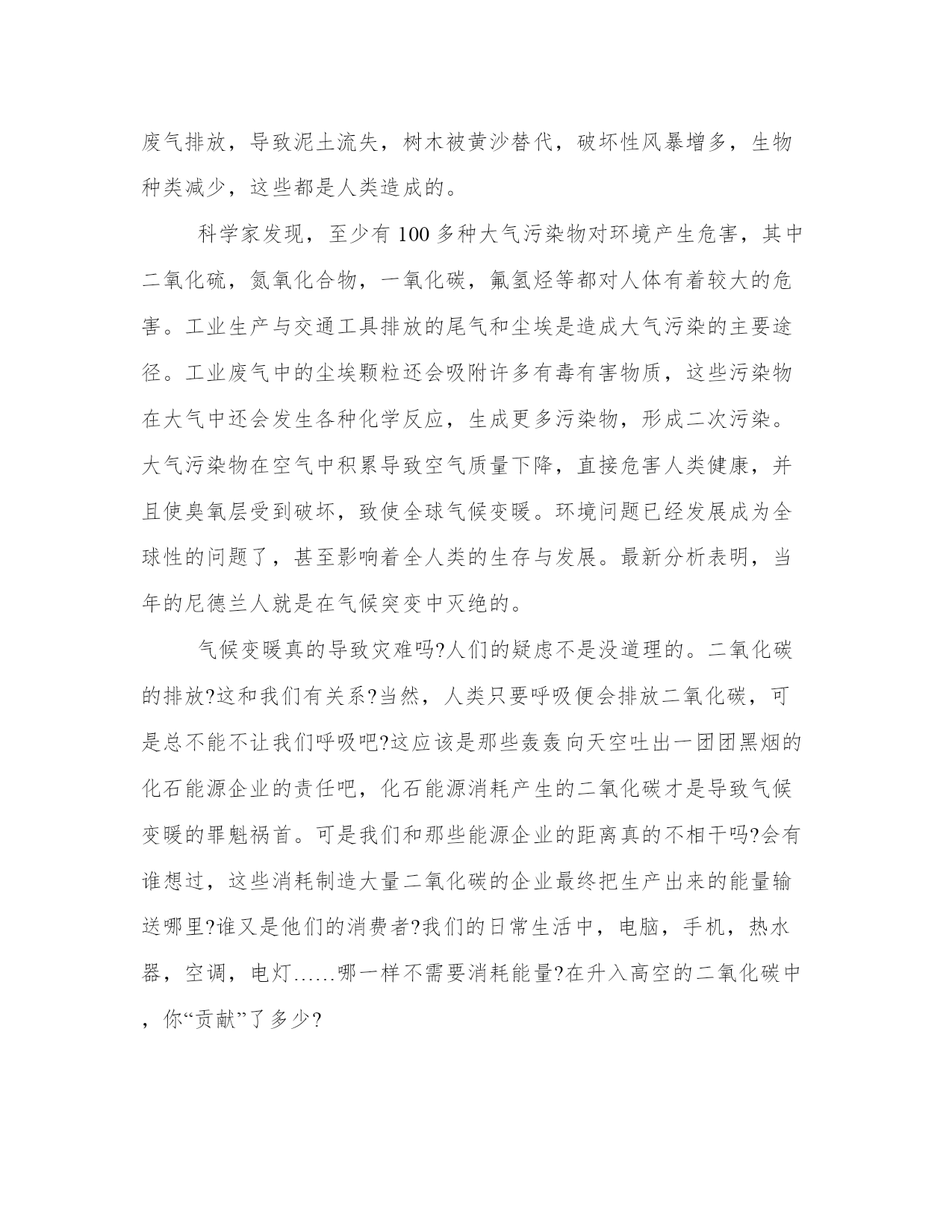 废气排放，导致泥土流失，树木被黄沙替代，破坏性风暴增多，生物种类减少，这些都是人类造成的。

科学家发现，至少有100多种大气污染物对环境产生危害，其中二氧化硫，氮氧化合物，一氧化碳，氟氢烃等都对人体有着较大的危害。工业生产与交通工具排放的尾气和尘埃是造成大气污染的主要途径。工业废气中的尘埃颗粒还会吸附许多有毒有害物质，这些污染物在大气中还会发生各种化学反应，生成更多污染物，形成二次污染。大气污染物在空气中积累导致空气质量下降，直接危害人类健康，并且使臭氧层受到破坏，致使全球气候变暖。环境问题已经发展成为全球性的问题了，甚至影响着全人类的生存与发展。最新分析表明，当年的尼德兰人就是在气候突变中灭绝的。

气候变暖真的导致灾难吗?人们的疑虑不是没道理的。二氧化碳的排放?这和我们有关系?当然，人类只要呼吸便会排放二氧化碳，可是总不能不让我们呼吸吧?这应该是那些轰轰向天空吐出一团团黑烟的化石能源企业的责任吧，化石能源消耗产生的二氧化碳才是导致气候变暖的罪魁祸首。可是我们和那些能源企业的距离真的不相干吗?会有谁想过，这些消耗制造大量二氧化碳的企业最终把生产出来的能量输送哪里?谁又是他们的消费者?我们的日常生活中，电脑，手机，热水器，空调，电灯……哪一样不需要消耗能量?在升入高空的二氧化碳中，你“贡献”了多少?